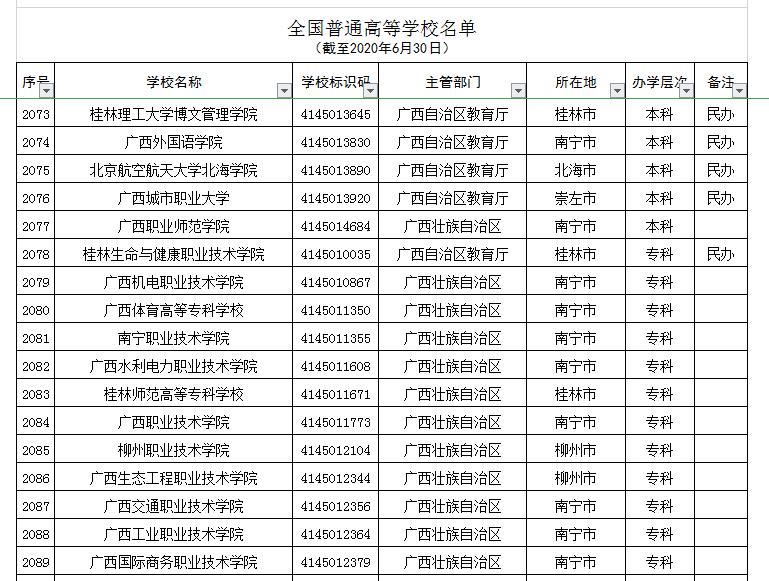 全国普通高等学校名单
（截至2020年6月30日）

| 序号 | 学校名称 | 学校标识码 | 主管部门 | 所在地 | 办学层次 | 备注 |
|---|---|---|---|---|---|---|
| 2073 | 桂林理工大学博文管理学院 | 4145013645 | 广西自治区教育厅 | 桂林市 | 本科 | 民办 |
| 2074 | 广西外国语学院 | 4145013830 | 广西自治区教育厅 | 南宁市 | 本科 | 民办 |
| 2075 | 北京航空航天大学北海学院 | 4145013890 | 广西自治区教育厅 | 北海市 | 本科 | 民办 |
| 2076 | 广西城市职业大学 | 4145013920 | 广西自治区教育厅 | 崇左市 | 本科 | 民办 |
| 2077 | 广西职业师范学院 | 4145014684 | 广西壮族自治区 | 南宁市 | 本科 | |
| 2078 | 桂林生命与健康职业技术学院 | 4145010035 | 广西自治区教育厅 | 桂林市 | 专科 | 民办 |
| 2079 | 广西机电职业技术学院 | 4145010867 | 广西壮族自治区 | 南宁市 | 专科 | |
| 2080 | 广西体育高等专科学校 | 4145011350 | 广西壮族自治区 | 南宁市 | 专科 | |
| 2081 | 南宁职业技术学院 | 4145011355 | 广西壮族自治区 | 南宁市 | 专科 | |
| 2082 | 广西水利电力职业技术学院 | 4145011608 | 广西壮族自治区 | 南宁市 | 专科 | |
| 2083 | 桂林师范高等专科学校 | 4145011671 | 广西壮族自治区 | 桂林市 | 专科 | |
| 2084 | 广西职业技术学院 | 4145011773 | 广西壮族自治区 | 南宁市 | 专科 | |
| 2085 | 柳州职业技术学院 | 4145012104 | 广西壮族自治区 | 柳州市 | 专科 | |
| 2086 | 广西生态工程职业技术学院 | 4145012344 | 广西壮族自治区 | 柳州市 | 专科 | |
| 2087 | 广西交通职业技术学院 | 4145012356 | 广西壮族自治区 | 南宁市 | 专科 | |
| 2088 | 广西工业职业技术学院 | 4145012364 | 广西壮族自治区 | 南宁市 | 专科 | |
| 2089 | 广西国际商务职业技术学院 | 4145012379 | 广西壮族自治区 | 南宁市 | 专科 | |